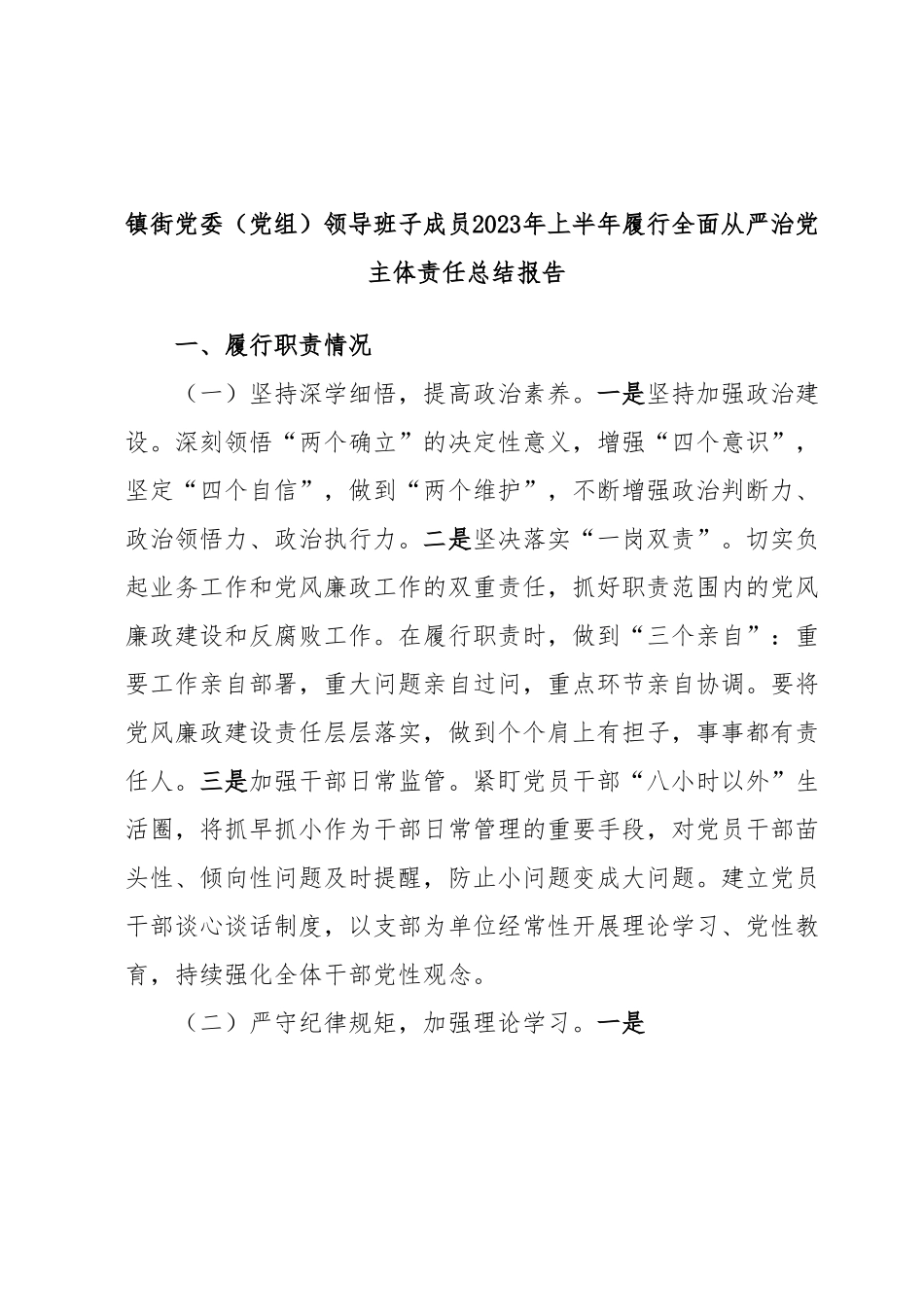 镇街党委（党组）领导班子成员2023年上半年履行全面从严治党主体责任总结报告

一、履行职责情况

（一）坚持深学细悟，提高政治素养。一是坚持加强政治建设。深刻领悟“两个确立”的决定性意义，增强“四个意识”，坚定“四个自信”，做到“两个维护”，不断增强政治判断力、政治领悟力、政治执行力。二是坚决落实“一岗双责”。切实负起业务工作和党风廉政工作的双重责任，抓好职责范围内的党风廉政建设和反腐败工作。在履行职责时，做到“三个亲自”：重要工作亲自部署，重大问题亲自过问，重点环节亲自协调。要将党风廉政建设责任层层落实，做到个个肩上有担子，事事都有责任人。三是加强干部日常监管。紧盯党员干部“八小时以外”生活圈，将抓早抓小作为干部日常管理的重要手段，对党员干部苗头性、倾向性问题及时提醒，防止小问题变成大问题。建立党员干部谈心谈话制度，以支部为单位经常性开展理论学习、党性教育，持续强化全体干部党性观念。

（二）严守纪律规矩，加强理论学习。一是